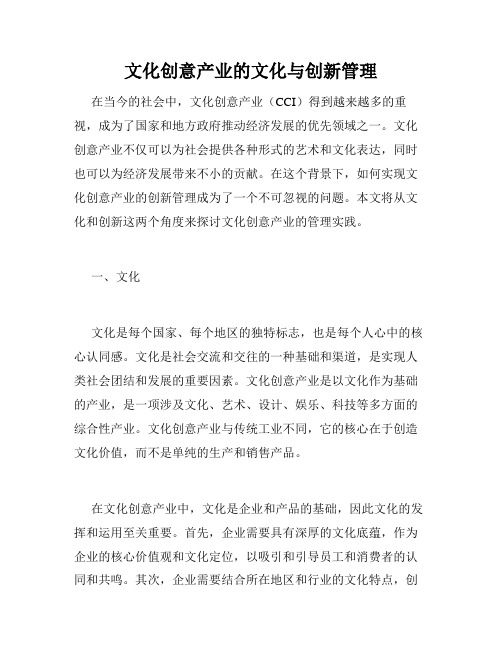 文化创意产业的文化与创新管理

在当今的社会中，文化创意产业（CCI）得到越来越多的重视，成为了国家和地方政府推动经济发展的优先领域之一。文化创意产业不仅可以为社会提供各种形式的艺术和文化表达，同时也可以为经济发展带来不小的贡献。在这个背景下，如何实现文化创意产业的创新管理成为了一个不可忽视的问题。本文将从文化和创新这两个角度来探讨文化创意产业的管理实践。

一、文化

文化是每个国家、每个地区的独特标志，也是每个人心中的核心认同感。文化是社会交流和交往的一种基础和渠道，是实现人类社会团结和发展的重要因素。文化创意产业是以文化作为基础的产业，是一项涉及文化、艺术、设计、娱乐、科技等多方面的综合性产业。文化创意产业与传统工业不同，它的核心在于创造文化价值，而不是单纯的生产和销售产品。

在文化创意产业中，文化是企业和产品的基础，因此文化的发挥和运用至关重要。首先，企业需要具有深厚的文化底蕴，作为企业的核心价值观和文化定位，以吸引和引导员工和消费者的认同和共鸣。其次，企业需要结合所在地区和行业的文化特点，创